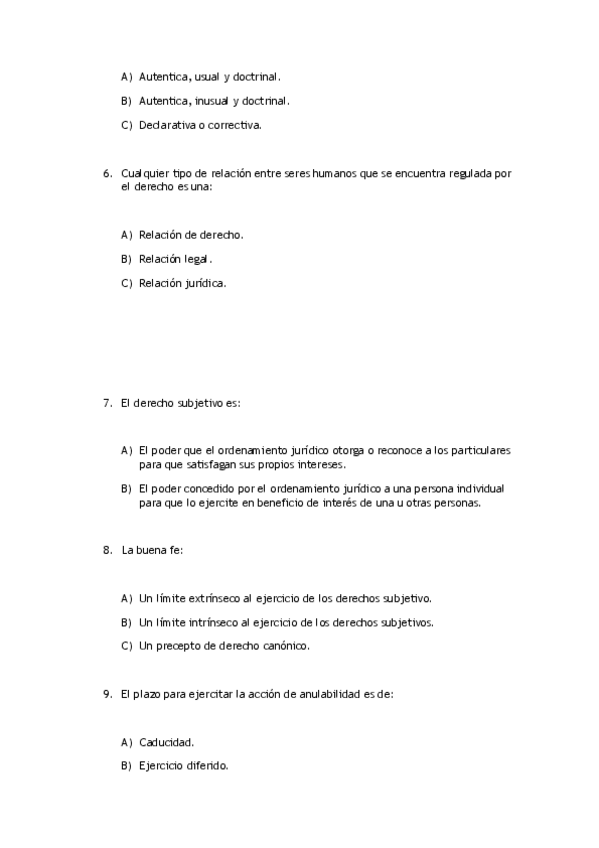 A) Autentica, usual y doctrinal.

B) Autentica, inusual y doctrinal.

C) Declarativa o correctiva.

6. Cualquier tipo de relación entre seres humanos que se encuentra regulada por el derecho es una:

A) Relación de derecho.

B) Relación legal.

C) Relación jurídica.

7. El derecho subjetivo es:

A) El poder que el ordenamiento jurídico otorga o reconoce a los particulares para que satisfagan sus propios intereses.

B) El poder concedido por el ordenamiento jurídico a una persona individual para que lo ejercite en beneficio de interés de una u otras personas.

8. La buena fe:

A) Un límite extrínseco al ejercicio de los derechos subjetivo.

B) Un límite intrínseco al ejercicio de los derechos subjetivos.

C) Un precepto de derecho canónico.

9. El plazo para ejercitar la acción de anulabilidad es de:

A) Caducidad.

B) Ejercicio diferido.